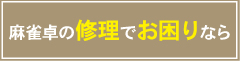 麻雀卓の修理でお困りなら